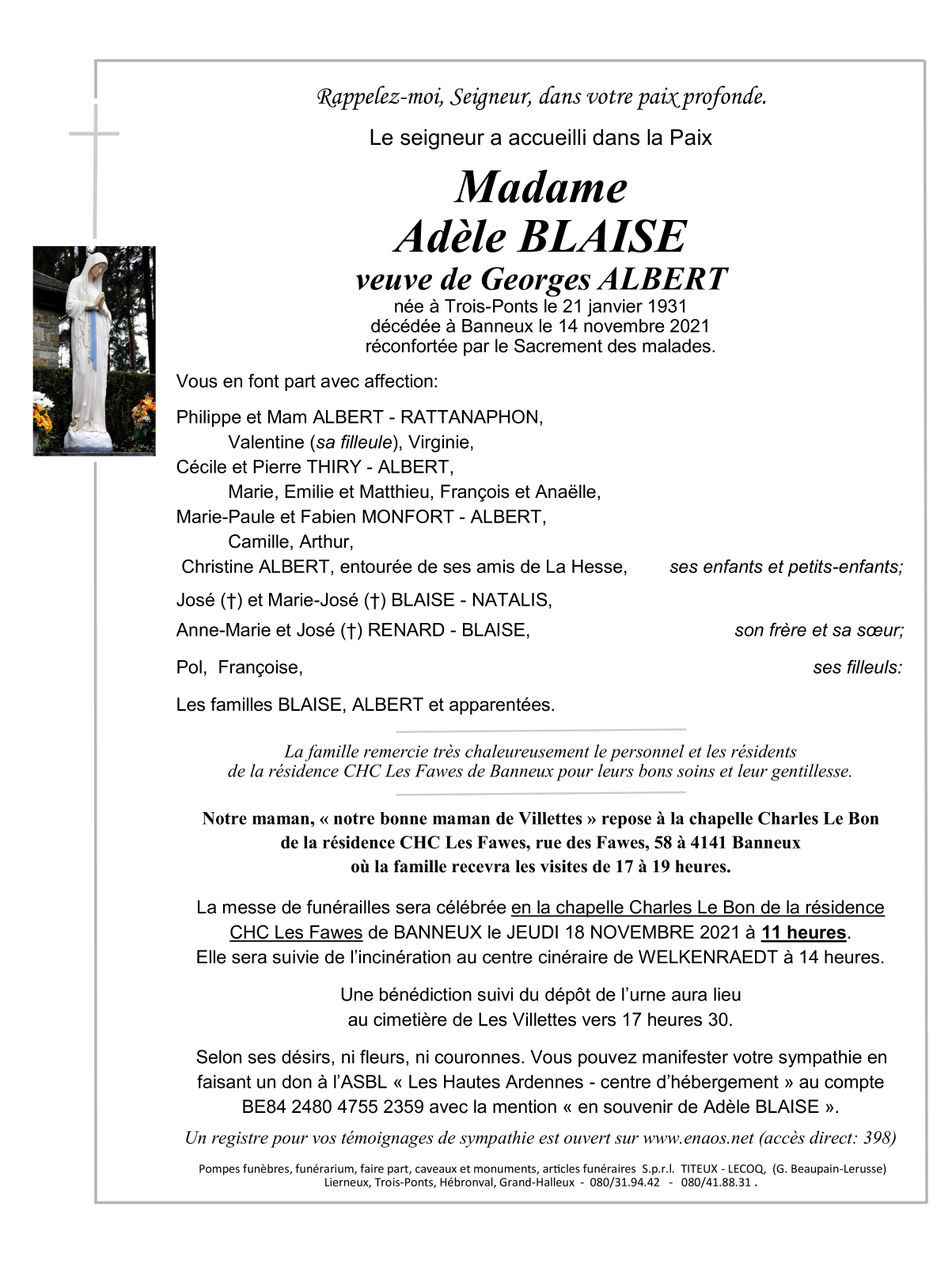 Rappelez-moi, Seigneur, dans votre paix profonde.

Le seigneur a accueilli dans la Paix

Madame
Adèle BLAISE
veuve de Georges ALBERT
née à Trois-Ponts le 21 janvier 1931
décédée à Banneux le 14 novembre 2021
réconfortée par le Sacrement des malades.

Vous en font part avec affection:

Philippe et Mam ALBERT - RATTANAPHON,
Valentine (sa filleule), Virginie,
Cécile et Pierre THIRY - ALBERT,
Marie, Emilie et Matthieu, François et Anaëlle,
Marie-Paule et Fabien MONFORT - ALBERT,
Camille, Arthur,
Christine ALBERT, entourée de ses amis de La Hesse, ses enfants et petits-enfants;

José (†) et Marie-José (†) BLAISE - NATALIS,
Anne-Marie et José (†) RENARD - BLAISE, son frère et sa sœur;

Pol, Françoise, ses filleuls:

Les familles BLAISE, ALBERT et apparentées.

La famille remercie très chaleureusement le personnel et les résidents de la résidence CHC Les Fawes de Banneux pour leurs bons soins et leur gentillesse.

Notre maman, « notre bonne maman de Villettes » repose à la chapelle Charles Le Bon de la résidence CHC Les Fawes, rue des Fawes, 58 à 4141 Banneux où la famille recevra les visites de 17 à 19 heures.

La messe de funérailles sera célébrée en la chapelle Charles Le Bon de la résidence CHC Les Fawes de BANNEUX le JEUDI 18 NOVEMBRE 2021 à 11 heures.
Elle sera suivie de l'incinération au centre cinéraire de WELKENRAEDT à 14 heures.

Une bénédiction suivi du dépôt de l'urne aura lieu au cimetière de Les Villettes vers 17 heures 30.

Selon ses désirs, ni fleurs, ni couronnes. Vous pouvez manifester votre sympathie en faisant un don à l'ASBL « Les Hautes Ardennes - centre d'hébergement » au compte BE84 2480 4755 2359 avec la mention « en souvenir de Adèle BLAISE ».

Un registre pour vos témoignages de sympathie est ouvert sur www.enaos.net (accès direct: 398)

Pompes funèbres, funérarium, faire part, caveaux et monuments, articles funéraires S.p.r.l. TITEUX - LECOQ, (G. Beaupain-Lerusse)
Lierneux, Trois-Ponts, Hébronval, Grand-Halleux - 080/31.94.42 - 080/41.88.31 .